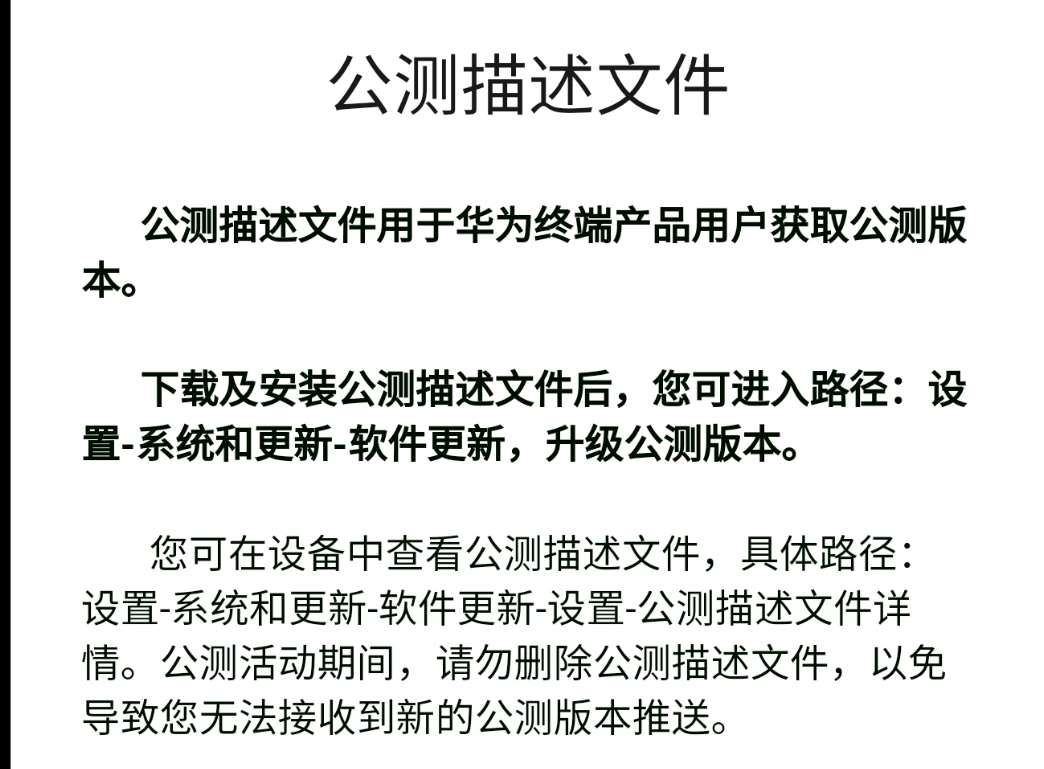 公测描述文件

公测描述文件用于华为终端产品用户获取公测版本。

下载及安装公测描述文件后，您可进入路径：设置-系统和更新-软件更新，升级公测版本。

您可在设备中查看公测描述文件，具体路径：设置-系统和更新-软件更新-设置-公测描述文件详情。公测活动期间，请勿删除公测描述文件，以免导致您无法接收到新的公测版本推送。